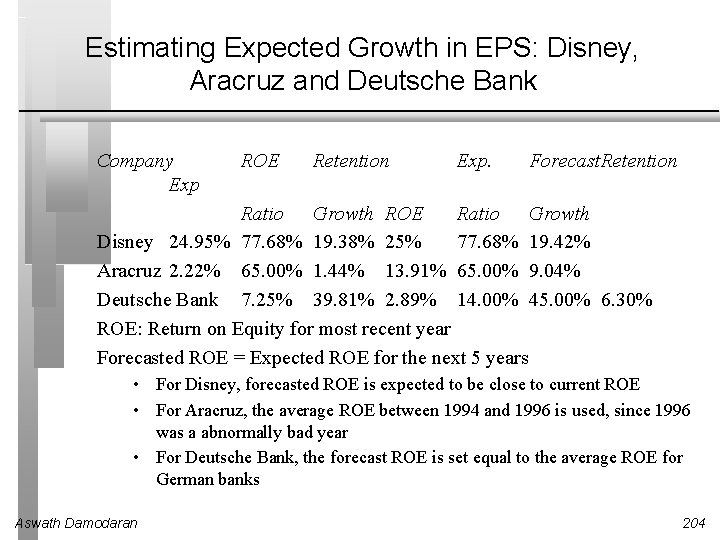 Estimating Expected Growth in EPS: Disney, Aracruz and Deutsche Bank

Company ROE Retention Exp. ForecastRetention Exp

Ratio Growth ROE Ratio Growth

Disney 24.95% 77.68% 19.38% 25% 77.68% 19.42%

Aracruz 2.22% 65.00% 1.44% 13.91% 65.00% 9.04%

Deutsche Bank 7.25% 39.81% 2.89% 14.00% 45.00% 6.30%

ROE: Return on Equity for most recent year

Forecasted ROE = Expected ROE for the next 5 years

• For Disney, forecasted ROE is expected to be close to current ROE

• For Aracruz, the average ROE between 1994 and 1996 is used, since 1996 was a abnormally bad year

• For Deutsche Bank, the forecast ROE is set equal to the average ROE for German banks

Aswath Damodaran

204